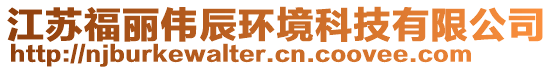 江苏福丽伟辰环境科技有限公司
http://njburkewalter.cn.coovee.com